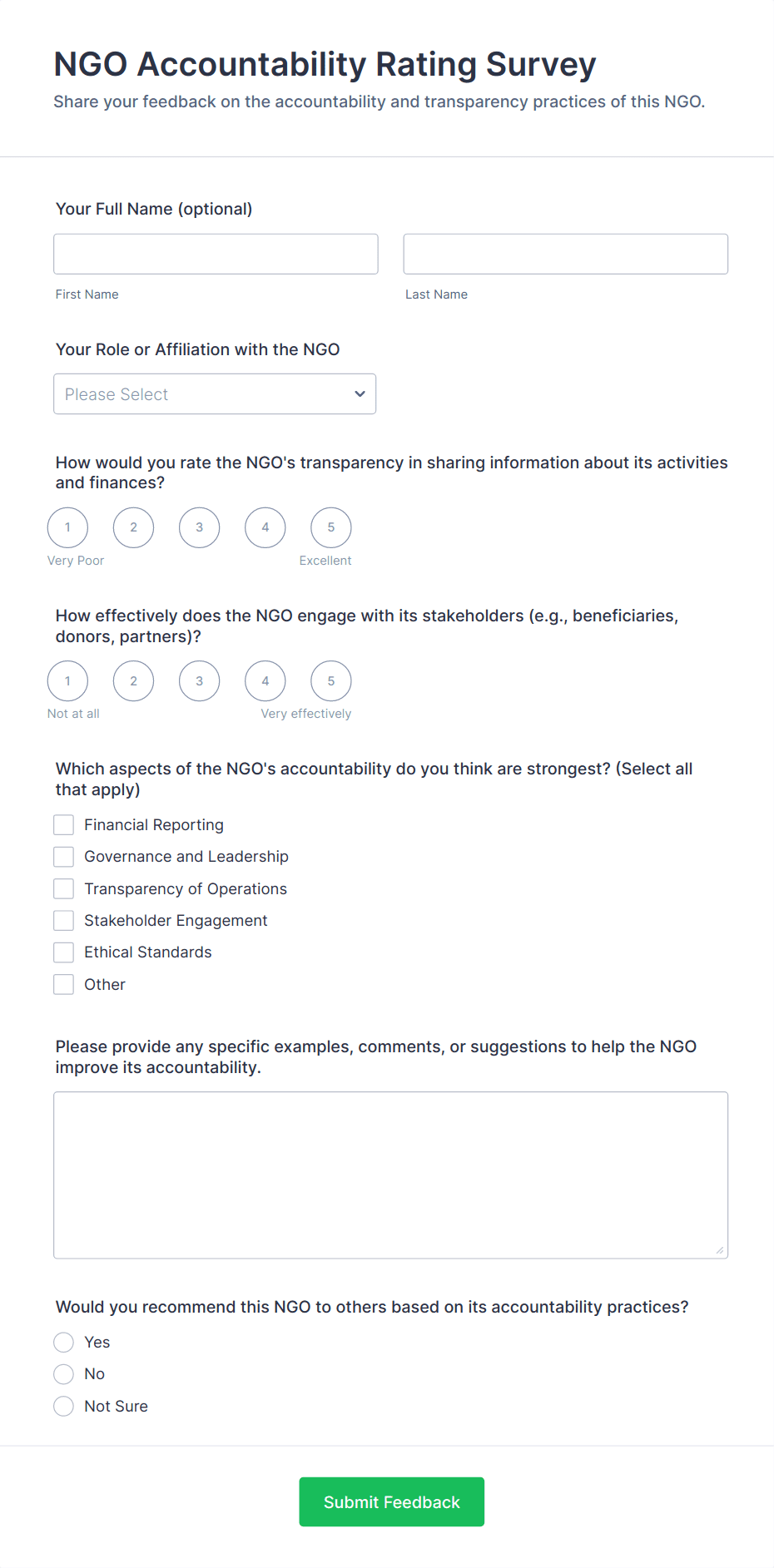 NGO Accountability Rating Survey

Share your feedback on the accountability and transparency practices of this NGO.

Your Full Name (optional)

First Name

Last Name

Your Role or Affiliation with the NGO

Please Select

How would you rate the NGO's transparency in sharing information about its activities and finances?

1 2 3 4 5

Very Poor

Excellent

How effectively does the NGO engage with its stakeholders (e.g., beneficiaries, donors, partners)?

1 2 3 4 5

Not at all

Very effectively

Which aspects of the NGO's accountability do you think are strongest? (Select all that apply)

Financial Reporting

Governance and Leadership

Transparency of Operations

Stakeholder Engagement

Ethical Standards

Other

Please provide any specific examples, comments, or suggestions to help the NGO improve its accountability.

Would you recommend this NGO to others based on its accountability practices?

Yes

No

Not Sure

Submit Feedback